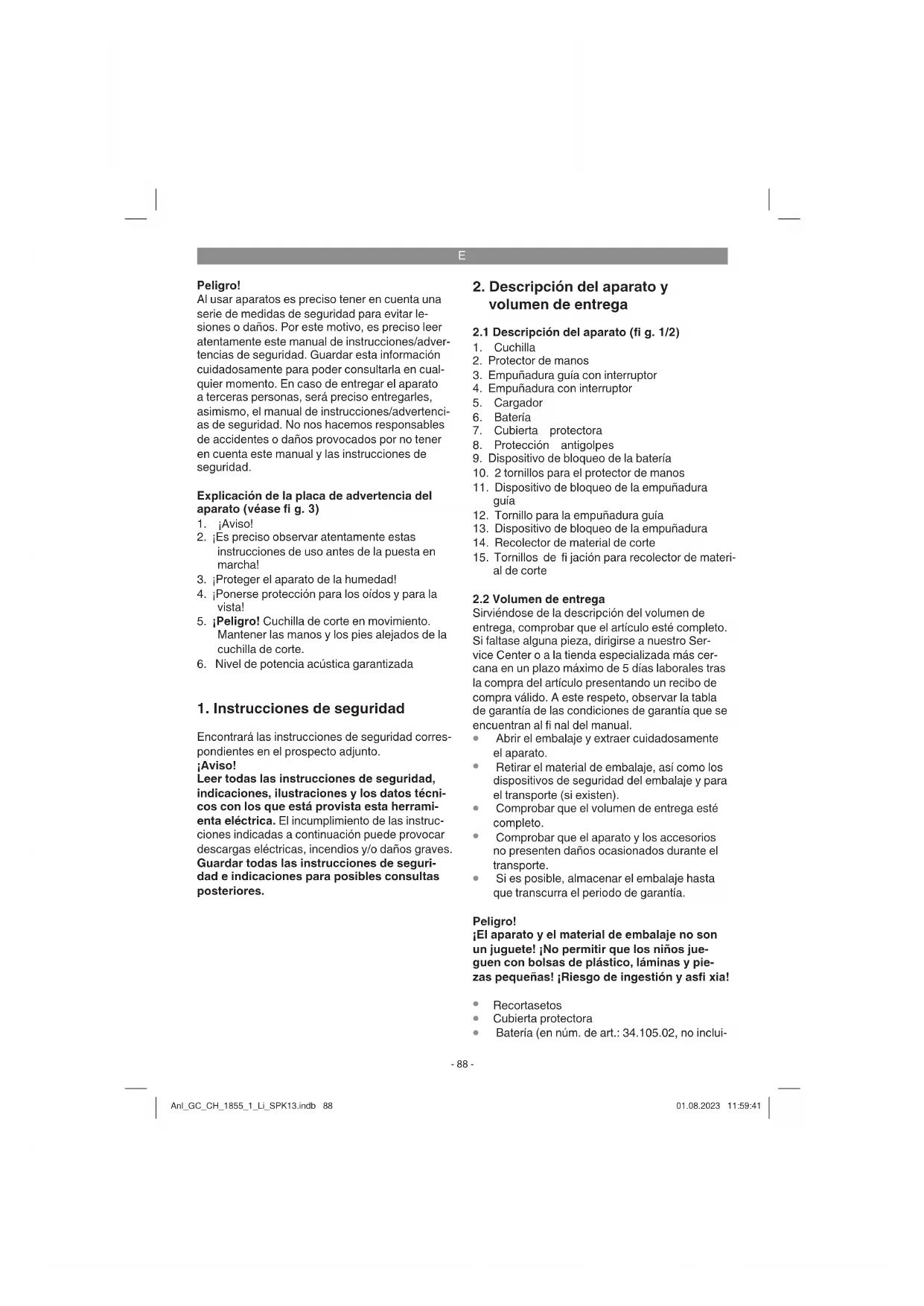 E

Peligro!
Al usar aparatos es preciso tener en cuenta una serie de medidas de seguridad para evitar lesiones o daños. Por este motivo, es preciso leer atentamente este manual de instrucciones/advertencias de seguridad. Guardar esta información cuidadosamente para poder consultarla en cualquier momento. En caso de entregar el aparato a terceras personas, será preciso entregarles, asimismo, el manual de instrucciones/advertencias de seguridad. No nos hacemos responsables de accidentes o daños provocados por no tener en cuenta este manual y las instrucciones de seguridad.

Explicación de la placa de advertencia del aparato (véase fi g. 3)
1. ¡Aviso!
2. ¡Es preciso observar atentamente estas instrucciones de uso antes de la puesta en marcha!
3. ¡Proteger el aparato de la humedad!
4. ¡Ponerse protección para los oídos y para la vista!
5. ¡Peligro! Cuchilla de corte en movimiento. Mantener las manos y los pies alejados de la cuchilla de corte.
6. Nivel de potencia acústica garantizada

1. Instrucciones de seguridad

Encontrará las instrucciones de seguridad correspondientes en el prospecto adjunto.
¡Aviso!
Leer todas las instrucciones de seguridad, indicaciones, ilustraciones y los datos técnicos con los que está provista esta herramienta eléctrica. El incumplimiento de las instrucciones indicadas a continuación puede provocar descargas eléctricas, incendios y/o daños graves. Guardar todas las instrucciones de seguridad e indicaciones para posibles consultas posteriores.

2. Descripción del aparato y volumen de entrega

2.1 Descripción del aparato (fi g. 1/2)
1. Cuchilla
2. Protector de manos
3. Empuñadura guía con interruptor
4. Empuñadura con interruptor
5. Cargador
6. Batería
7. Cubierta protectora
8. Protección antigolpes
9. Dispositivo de bloqueo de la batería
10. 2 tornillos para el protector de manos
11. Dispositivo de bloqueo de la empuñadura guía
12. Tornillo para la empuñadura guía
13. Dispositivo de bloqueo de la empuñadura
14. Recolector de material de corte
15. Tornillos de fi jación para recolector de material de corte

2.2 Volumen de entrega
Sirviéndose de la descripción del volumen de entrega, comprobar que el artículo esté completo. Si faltase alguna pieza, dirigirse a nuestro Service Center o a la tienda especializada más cercana en un plazo máximo de 5 días laborales tras la compra del artículo presentando un recibo de compra válido. A este respeto, observar la tabla de garantía de las condiciones de garantía que se encuentran al fi nal del manual.
• Abrir el embalaje y extraer cuidadosamente el aparato.
• Retirar el material de embalaje, así como los dispositivos de seguridad del embalaje y para el transporte (si existen).
• Comprobar que el volumen de entrega esté completo.
• Comprobar que el aparato y los accesorios no presenten daños ocasionados durante el transporte.
• Si es posible, almacenar el embalaje hasta que transcurra el periodo de garantía.

Peligro!
¡El aparato y el material de embalaje no son un juguete! ¡No permitir que los niños jueguen con bolsas de plástico, láminas y piezas pequeñas! ¡Riesgo de ingestión y asfi xia!

• Recortasetos
• Cubierta protectora
• Batería (en núm. de art.: 34.105.02, no inclui-

- 88 -

Anl_GC_CH_1855_1_Li_SPK13.indb 88
01.08.2023 11:59:41